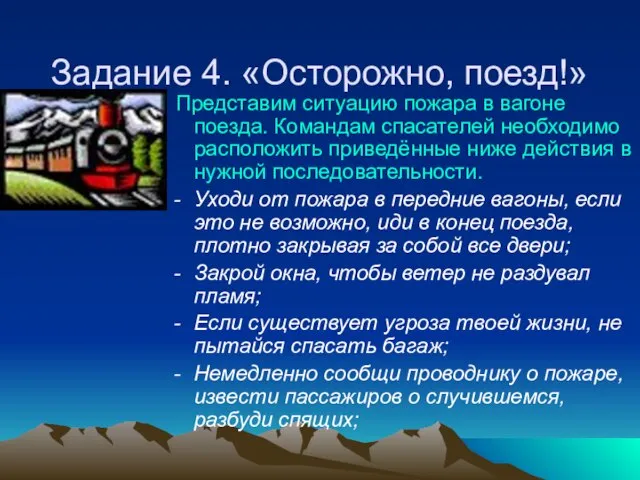 Задание 4. «Осторожно, поезд!»

Представим ситуацию пожара в вагоне поезда. Командам спасателей необходимо расположить приведённые ниже действия в нужной последовательности.

- Уходи от пожара в передние вагоны, если это не возможно, иди в конец поезда, плотно закрывая за собой все двери;
- Закрой окна, чтобы ветер не раздувал пламя;
- Если существует угроза твоей жизни, не пытайся спасать багаж;
- Немедленно сообщи проводнику о пожаре, извести пассажиров о случившемся, разбуди спящих;